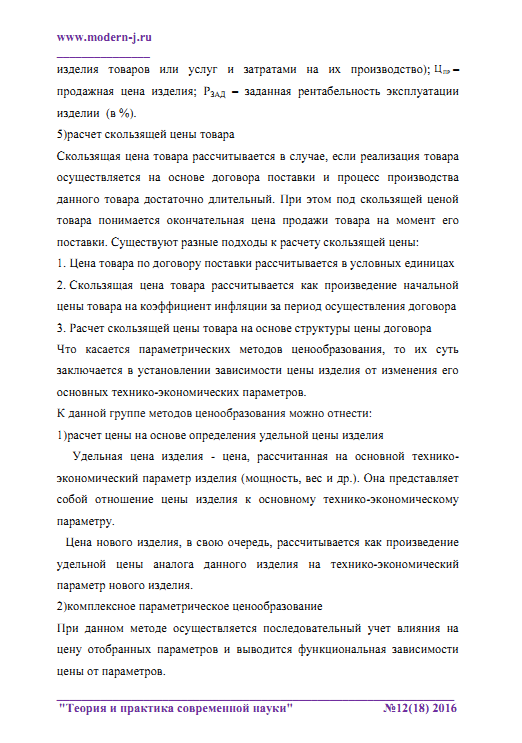 www.modern-j.ru

изделия товаров или услуг и затратами на их производство); $Ц_{ПР}$ – продажная цена изделия; $Р_{ЗАД}$ – заданная рентабельность эксплуатации изделии (в %).

5)расчет скользящей цены товара

Скользящая цена товара рассчитывается в случае, если реализация товара осуществляется на основе договора поставки и процесс производства данного товара достаточно длительный. При этом под скользящей ценой товара понимается окончательная цена продажи товара на момент его поставки. Существуют разные подходы к расчету скользящей цены:

1. Цена товара по договору поставки рассчитывается в условных единицах

2. Скользящая цена товара рассчитывается как произведение начальной цены товара на коэффициент инфляции за период осуществления договора

3. Расчет скользящей цены товара на основе структуры цены договора

Что касается параметрических методов ценообразования, то их суть заключается в установлении зависимости цены изделия от изменения его основных технико-экономических параметров.

К данной группе методов ценообразования можно отнести:

1)расчет цены на основе определения удельной цены изделия

Удельная цена изделия - цена, рассчитанная на основной технико-экономический параметр изделия (мощность, вес и др.). Она представляет собой отношение цены изделия к основному технико-экономическому параметру.

Цена нового изделия, в свою очередь, рассчитывается как произведение удельной цены аналога данного изделия на технико-экономический параметр нового изделия.

2)комплексное параметрическое ценообразование

При данном методе осуществляется последовательный учет влияния на цену отобранных параметров и выводится функциональная зависимости цены от параметров.

"Теория и практика современной науки" №12(18) 2016